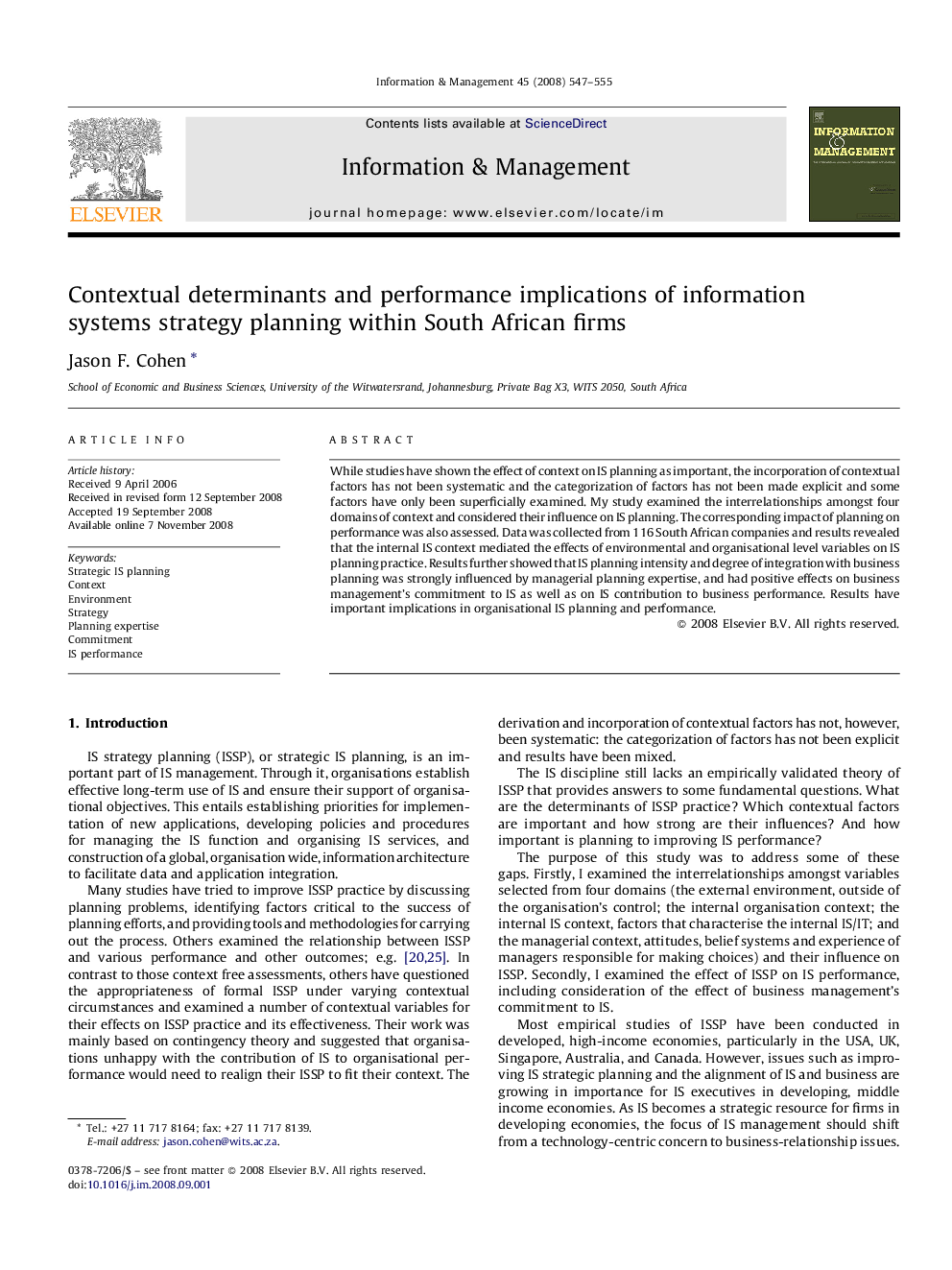 Information & Management 45 (2008) 547–555

ELSEVIER

Contents lists available at ScienceDirect

Information & Management

journal homepage: www.elsevier.com/locate/im

INFORMATION & MANAGEMENT

Contextual determinants and performance implications of information systems strategy planning within South African firms

Jason F. Cohen *

School of Economic and Business Sciences, University of the Witwatersrand, Johannesburg, Private Bag X3, WITS 2050, South Africa

ARTICLE INFO

Article history:
Received 9 April 2006
Received in revised form 12 September 2008
Accepted 19 September 2008
Available online 7 November 2008

Keywords:
Strategic IS planning
Context
Environment
Strategy
Planning expertise
Commitment
IS performance

ABSTRACT

While studies have shown the effect of context on IS planning as important, the incorporation of contextual factors has not been systematic and the categorization of factors has not been made explicit and some factors have only been superficially examined. My study examined the interrelationships amongst four domains of context and considered their influence on IS planning. The corresponding impact of planning on performance was also assessed. Data was collected from 116 South African companies and results revealed that the internal IS context mediated the effects of environmental and organisational level variables on IS planning practice. Results further showed that IS planning intensity and degree of integration with business planning was strongly influenced by managerial planning expertise, and had positive effects on business management's commitment to IS as well as on IS contribution to business performance. Results have important implications in organisational IS planning and performance.

© 2008 Elsevier B.V. All rights reserved.

1. Introduction

IS strategy planning (ISSP), or strategic IS planning, is an important part of IS management. Through it, organisations establish effective long-term use of IS and ensure their support of organisational objectives. This entails establishing priorities for implementation of new applications, developing policies and procedures for managing the IS function and organising IS services, and construction of a global, organisation wide, information architecture to facilitate data and application integration.

Many studies have tried to improve ISSP practice by discussing planning problems, identifying factors critical to the success of planning efforts, and providing tools and methodologies for carrying out the process. Others examined the relationship between ISSP and various performance and other outcomes; e.g. [20,25]. In contrast to those context free assessments, others have questioned the appropriateness of formal ISSP under varying contextual circumstances and examined a number of contextual variables for their effects on ISSP practice and its effectiveness. Their work was mainly based on contingency theory and suggested that organisations unhappy with the contribution of IS to organisational performance would need to realign their ISSP to fit their context. The derivation and incorporation of contextual factors has not, however, been systematic: the categorization of factors has not been explicit and results have been mixed.

The IS discipline still lacks an empirically validated theory of ISSP that provides answers to some fundamental questions. What are the determinants of ISSP practice? Which contextual factors are important and how strong are their influences? And how important is planning to improving IS performance?

The purpose of this study was to address some of these gaps. Firstly, I examined the interrelationships amongst variables selected from four domains (the external environment, outside of the organisation's control; the internal organisation context; the internal IS context, factors that characterise the internal IS/IT; and the managerial context, attitudes, belief systems and experience of managers responsible for making choices) and their influence on ISSP. Secondly, I examined the effect of ISSP on IS performance, including consideration of the effect of business management's commitment to IS.

Most empirical studies of ISSP have been conducted in developed, high-income economies, particularly in the USA, UK, Singapore, Australia, and Canada. However, issues such as improving IS strategic planning and the alignment of IS and business are growing in importance for IS executives in developing, middle income economies. As IS becomes a strategic resource for firms in developing economies, the focus of IS management should shift from a technology-centric concern to business-relationship issues.

* Tel.: +27 11 717 8164; fax: +27 11 717 8139.
E-mail address: jason.cohen@wits.ac.za.

0378-7206/$ – see front matter © 2008 Elsevier B.V. All rights reserved.
doi:10.1016/j.im.2008.09.001